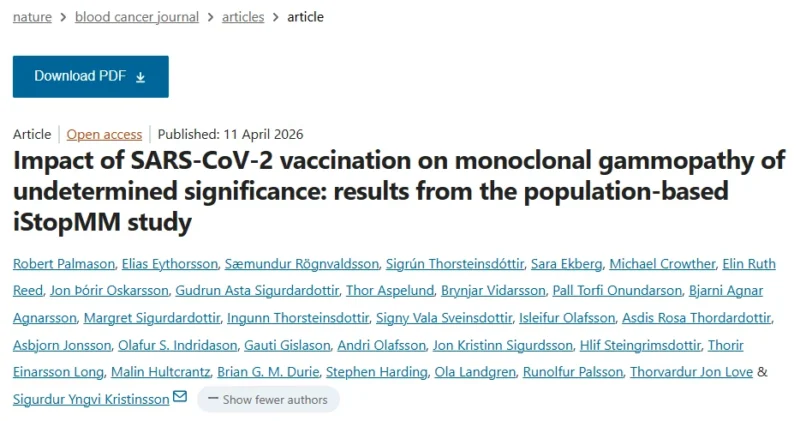 nature > blood cancer journal > articles > article

Download PDF

Article | Open access | Published: 11 April 2026

Impact of SARS-CoV-2 vaccination on monoclonal gammopathy of undetermined significance: results from the population-based iStopMM study

Robert Palmason, Elias Eythorsson, Sæmundur Rögnvaldsson, Sigrún Thorsteinsdóttir, Sara Ekberg, Michael Crowther, Elin Ruth Reed, Jon Þórir Oskarsson, Gudrun Asta Sigurdardottir, Thor Aspelund, Brynjar Vidarsson, Pall Torfi Onundarson, Bjarni Agnar Agnarsson, Margret Sigurdardottir, Ingunn Thorsteinsdottir, Signy Vala Sveinsdottir, Isleifur Olafsson, Asdis Rosa Thordardottir, Asbjorn Jonsson, Olafur S. Indridason, Gauti Gislason, Andri Olafsson, Jon Kristinn Sigurdsson, Hlif Steingrimsdottir, Thorir Einarsson Long, Malin Hultcrantz, Brian G. M. Durie, Stephen Harding, Ola Landgren, Runolfur Palsson, Thorvardur Jon Love & Sigurdur Yngvi Kristinsson

— Show fewer authors